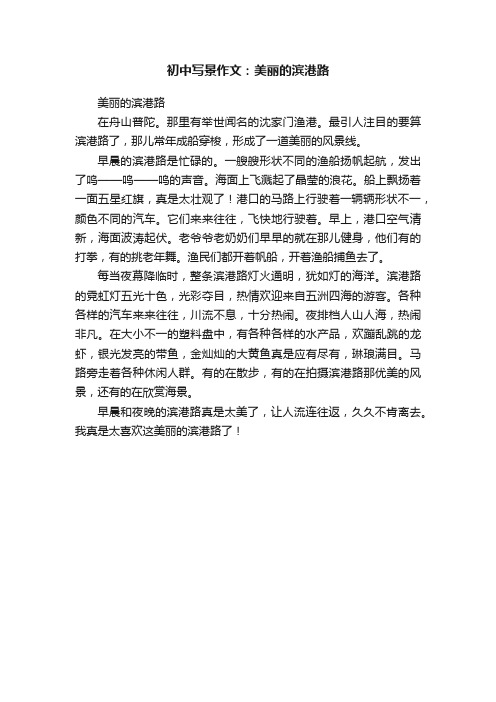 初中写景作文：美丽的滨港路

美丽的滨港路

在舟山普陀。那里有举世闻名的沈家门渔港。最引人注目的要算滨港路了，那儿常年成船穿梭，形成了一道美丽的风景线。

早晨的滨港路是忙碌的。一艘艘形状不同的渔船扬帆起航，发出了呜——呜——呜的声音。海面上飞溅起了晶莹的浪花。船上飘扬着一面五星红旗，真是太壮观了！港口的马路上行驶着一辆辆形状不一，颜色不同的汽车。它们来来往往，飞快地行驶着。早上，港口空气清新，海面波涛起伏。老爷爷老奶奶们早早的就在那儿健身，他们有的打拳，有的挑老年舞。渔民们都开着帆船，开着渔船捕鱼去了。

每当夜幕降临时，整条滨港路灯火通明，犹如灯的海洋。滨港路的霓虹灯五光十色，光彩夺目，热情欢迎来自五洲四海的游客。各种各样的汽车来来往往，川流不息，十分热闹。夜排档人山人海，热闹非凡。在大小不一的塑料盘中，有各种各样的水产品，欢蹦乱跳的龙虾，银光发亮的带鱼，金灿灿的大黄鱼真是应有尽有，琳琅满目。马路旁走着各种休闲人群。有的在散步，有的在拍摄滨港路那优美的风景，还有的在欣赏海景。

早晨和夜晚的滨港路真是太美了，让人流连往返，久久不肯离去。我真是太喜欢这美丽的滨港路了！